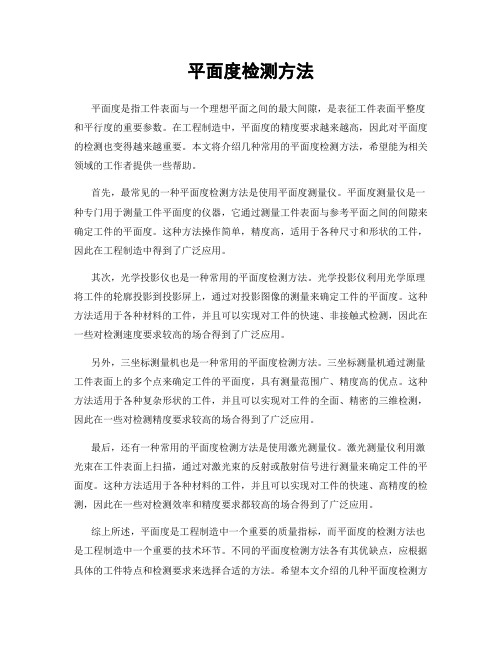 平面度检测方法

平面度是指工件表面与一个理想平面之间的最大间隙，是表征工件表面平整度和平行度的重要参数。在工程制造中，平面度的精度要求越来越高，因此对平面度的检测也变得越来越重要。本文将介绍几种常用的平面度检测方法，希望能为相关领域的工作者提供一些帮助。

首先，最常见的一种平面度检测方法是使用平面度测量仪。平面度测量仪是一种专门用于测量工件平面度的仪器，它通过测量工件表面与参考平面之间的间隙来确定工件的平面度。这种方法操作简单，精度高，适用于各种尺寸和形状的工件，因此在工程制造中得到了广泛应用。

其次，光学投影仪也是一种常用的平面度检测方法。光学投影仪利用光学原理将工件的轮廓投影到投影屏上，通过对投影图像的测量来确定工件的平面度。这种方法适用于各种材料的工件，并且可以实现对工件的快速、非接触式检测，因此在一些对检测速度要求较高的场合得到了广泛应用。

另外，三坐标测量机也是一种常用的平面度检测方法。三坐标测量机通过测量工件表面上的多个点来确定工件的平面度，具有测量范围广、精度高的优点。这种方法适用于各种复杂形状的工件，并且可以实现对工件的全面、精密的三维检测，因此在一些对检测精度要求较高的场合得到了广泛应用。

最后，还有一种常用的平面度检测方法是使用激光测量仪。激光测量仪利用激光束在工件表面上扫描，通过对激光束的反射或散射信号进行测量来确定工件的平面度。这种方法适用于各种材料的工件，并且可以实现对工件的快速、高精度的检测，因此在一些对检测效率和精度要求都较高的场合得到了广泛应用。

综上所述，平面度是工程制造中一个重要的质量指标，而平面度的检测方法也是工程制造中一个重要的技术环节。不同的平面度检测方法各有其优缺点，应根据具体的工件特点和检测要求来选择合适的方法。希望本文介绍的几种平面度检测方